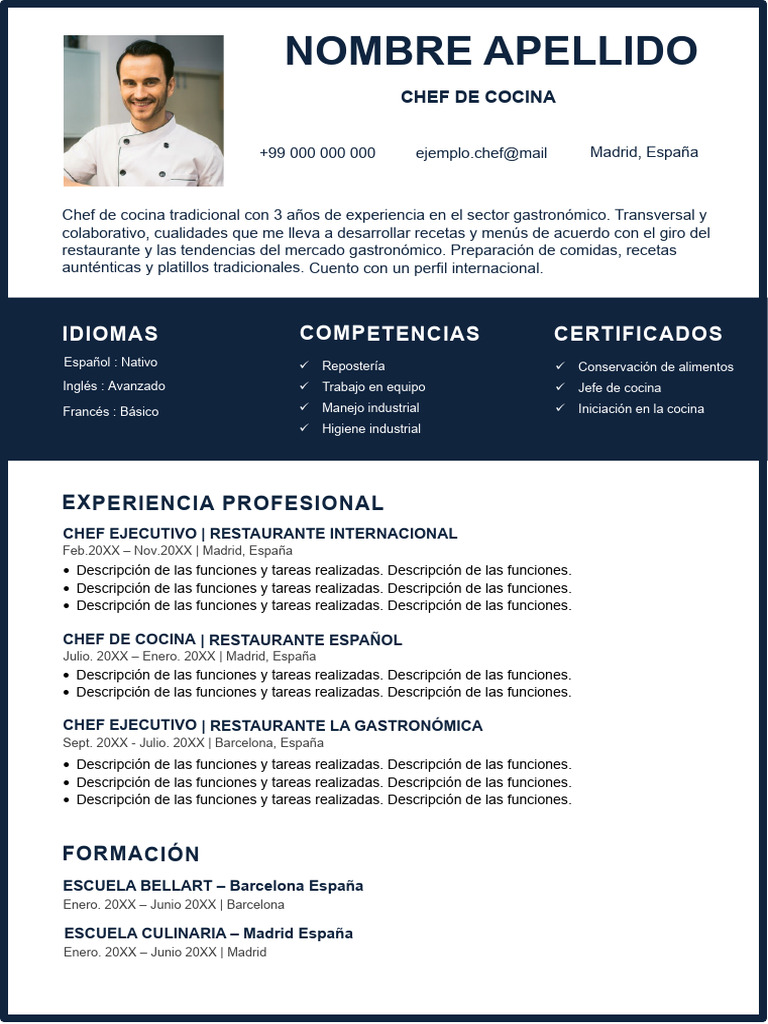 NOMBRE APELLIDO

CHEF DE COCINA

+99 000 000 000

ejemplo.chef@mail

Madrid, España

Chef de cocina tradicional con 3 años de experiencia en el sector gastronómico. Transversal y colaborativo, cualidades que me lleva a desarrollar recetas y menús de acuerdo con el giro del restaurante y las tendencias del mercado gastronómico. Preparación de comidas, recetas aunténticas y platillos tradicionales. Cuento con un perfil internacional.

IDIOMAS

Español : Nativo

Inglés : Avanzado

Francés : Básico

COMPETENCIAS

✓ Repostería
✓ Trabajo en equipo
✓ Manejo industrial
✓ Higiene industrial

CERTIFICADOS

✓ Conservación de alimentos
✓ Jefe de cocina
✓ Iniciación en la cocina

EXPERIENCIA PROFESIONAL

CHEF EJECUTIVO | RESTAURANTE INTERNACIONAL
Feb.20XX – Nov.20XX | Madrid, España
• Descripción de las funciones y tareas realizadas. Descripción de las funciones.
• Descripción de las funciones y tareas realizadas. Descripción de las funciones.
• Descripción de las funciones y tareas realizadas. Descripción de las funciones.

CHEF DE COCINA | RESTAURANTE ESPAÑOL
Julio. 20XX – Enero. 20XX | Madrid, España
• Descripción de las funciones y tareas realizadas. Descripción de las funciones.
• Descripción de las funciones y tareas realizadas. Descripción de las funciones.

CHEF EJECUTIVO | RESTAURANTE LA GASTRONÓMICA
Sept. 20XX - Julio. 20XX | Barcelona, España
• Descripción de las funciones y tareas realizadas. Descripción de las funciones.
• Descripción de las funciones y tareas realizadas. Descripción de las funciones.
• Descripción de las funciones y tareas realizadas. Descripción de las funciones.

FORMACIÓN

ESCUELA BELLART – Barcelona España
Enero. 20XX – Junio 20XX | Barcelona

ESCUELA CULINARIA – Madrid España
Enero. 20XX – Junio 20XX | Madrid